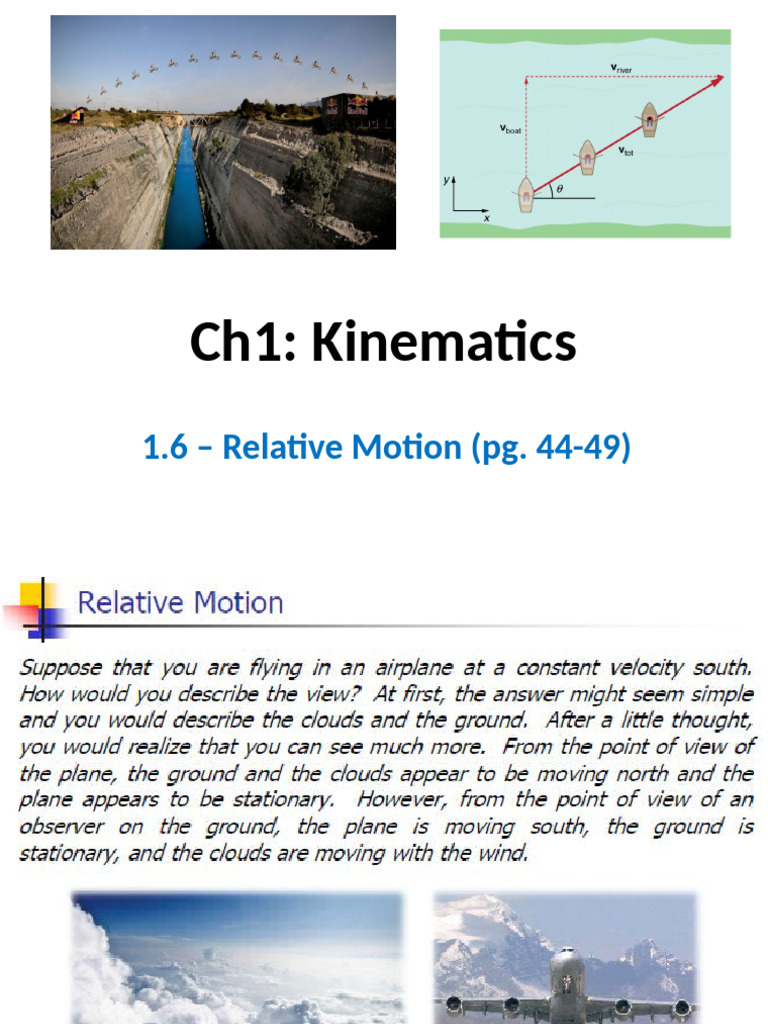 $v_{river}$

$v_{boat}$

$v_{tot}$

$\theta$

y

x

Ch1: Kinematics

1.6 – Relative Motion (pg. 44-49)

Relative Motion

Suppose that you are flying in an airplane at a constant velocity south. How would you describe the view? At first, the answer might seem simple and you would describe the clouds and the ground. After a little thought, you would realize that you can see much more. From the point of view of the plane, the ground and the clouds appear to be moving north and the plane appears to be stationary. However, from the point of view of an observer on the ground, the plane is moving south, the ground is stationary, and the clouds are moving with the wind.